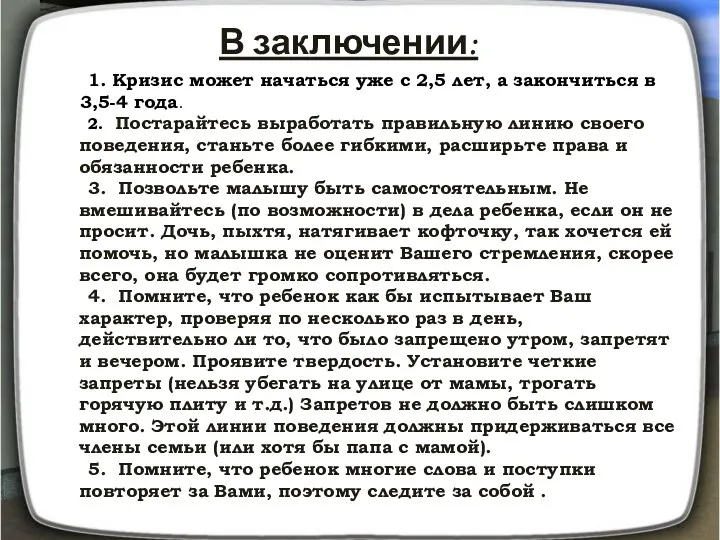 В заключении:

1. Кризис может начаться уже с 2,5 лет, а закончиться в 3,5-4 года.

2. Постарайтесь выработать правильную линию своего поведения, станьте более гибкими, расширьте права и обязанности ребенка.

3. Позвольте малышу быть самостоятельным. Не вмешивайтесь (по возможности) в дела ребенка, если он не просит. Дочь, пыхтя, натягивает кофточку, так хочется ей помочь, но малышка не оценит Вашего стремления, скорее всего, она будет громко сопротивляться.

4. Помните, что ребенок как бы испытывает Ваш характер, проверяя по несколько раз в день, действительно ли то, что было запрещено утром, запретят и вечером. Проявите твердость. Установите четкие запреты (нельзя убегать на улице от мамы, трогать горячую плиту и т.д.) Запретов не должно быть слишком много. Этой линии поведения должны придерживаться все члены семьи (или хотя бы папа с мамой).

5. Помните, что ребенок многие слова и поступки повторяет за Вами, поэтому следите за собой .